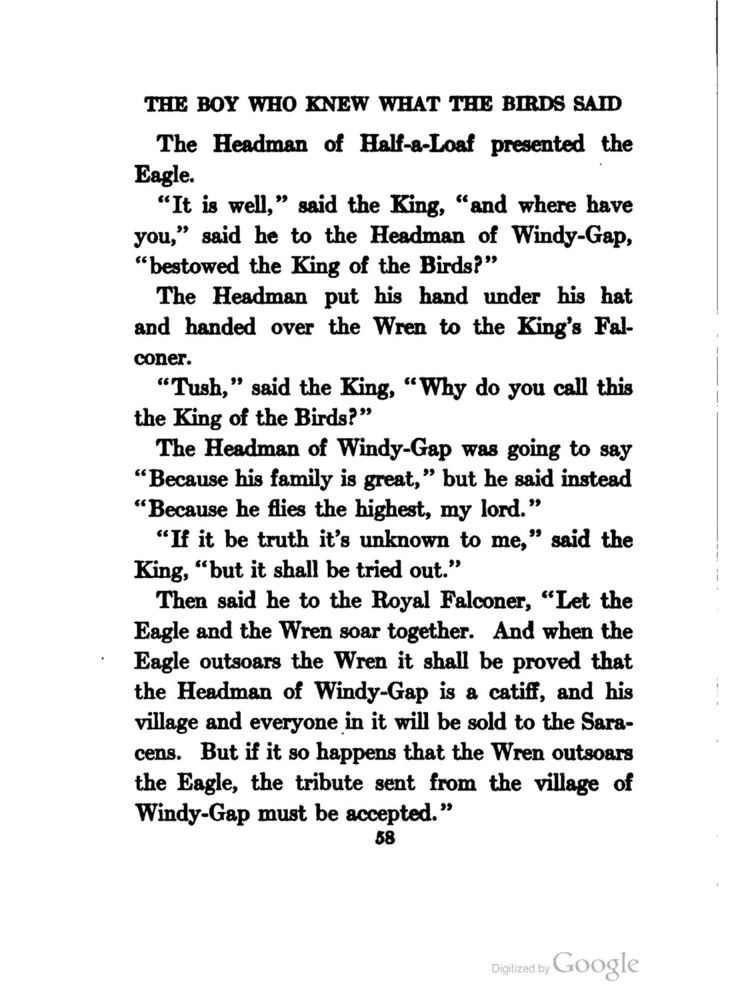 THE BOY WHO KNEW WHAT THE BIRDS SAID

The Headman of Half-a-Loaf presented the Eagle.

"It is well," said the King, "and where have you," said he to the Headman of Windy-Gap, "bestowed the King of the Birds?"

The Headman put his hand under his hat and handed over the Wren to the King's Falconer.

"Tush," said the King, "Why do you call this the King of the Birds?"

The Headman of Windy-Gap was going to say "Because his family is great," but he said instead "Because he flies the highest, my lord."

"If it be truth it's unknown to me," said the King, "but it shall be tried out."

Then said he to the Royal Falconer, "Let the Eagle and the Wren soar together. And when the Eagle outsoars the Wren it shall be proved that the Headman of Windy-Gap is a catiff, and his village and everyone in it will be sold to the Saracens. But if it so happens that the Wren outsoars the Eagle, the tribute sent from the village of Windy-Gap must be accepted."

58

Digitized by Google